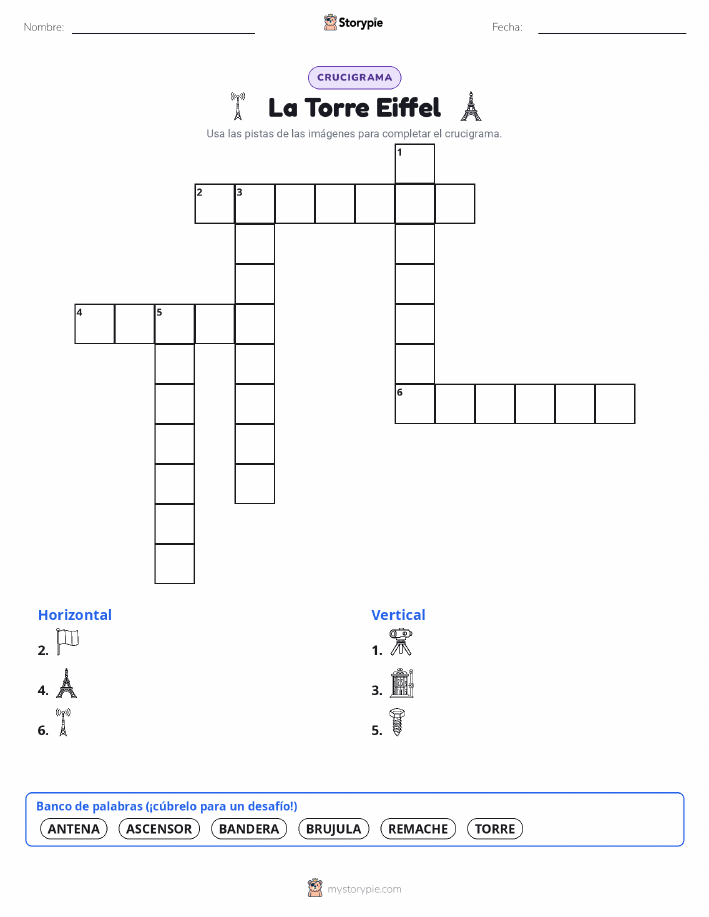 Nombre:

Storypie

Fecha:

CRUCIGRAMA

La Torre Eiffel

Usa las pistas de las imágenes para completar el crucigrama.

1
2 3
4 5
6

Horizontal
2.
4.
6.

Vertical
1.
3.
5.

Banco de palabras (¡cúbrelo para un desafío!)
ANTENA ASCENSOR BANDERA BRUJULA REMACHE TORRE

mystorypie.com